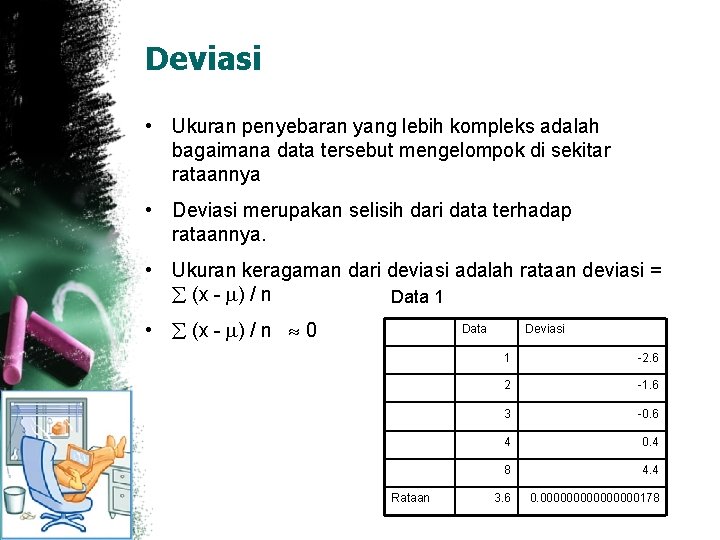 Deviasi

• Ukuran penyebaran yang lebih kompleks adalah bagaimana data tersebut mengelompok di sekitar rataannya

• Deviasi merupakan selisih dari data terhadap rataannya.

• Ukuran keragaman dari deviasi adalah rataan deviasi = $\sum (x - \mu) / n$

• $\sum (x - \mu) / n \approx 0$

Data 1

| | Data | Deviasi |
|---|---|---|
| | 1 | -2.6 |
| | 2 | -1.6 |
| | 3 | -0.6 |
| | 4 | 0.4 |
| | 8 | 4.4 |
| Rataan | 3.6 | 0.000000000000000178 |